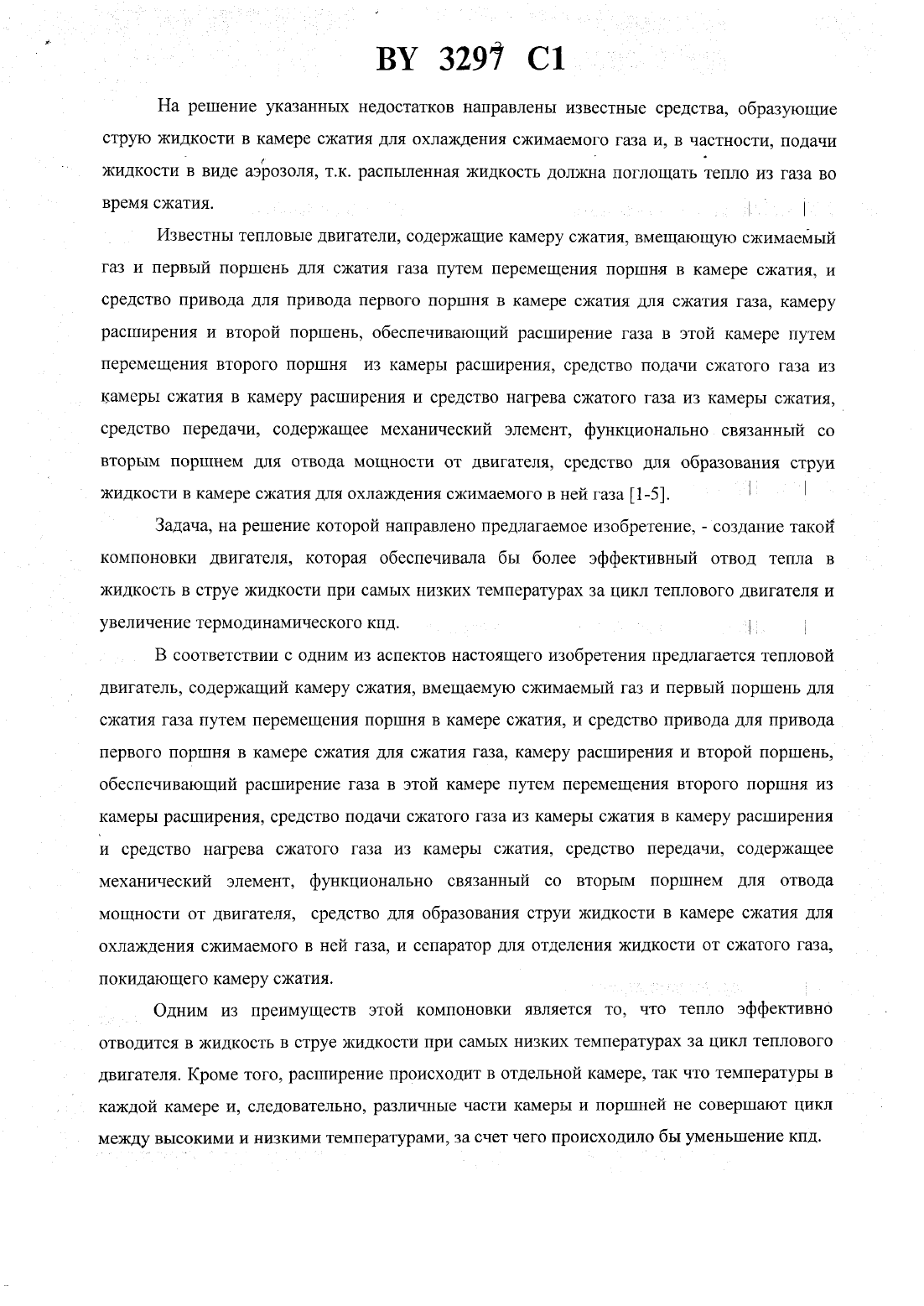 BY 3297 C1

На решение указанных недостатков направлены известные средства, образующие струю жидкости в камере сжатия для охлаждения сжимаемого газа и, в частности, подачи жидкости в виде аэрозоля, т.к. распыленная жидкость должна поглощать тепло из газа во время сжатия.

Известны тепловые двигатели, содержащие камеру сжатия, вмещающую сжимаемый газ и первый поршень для сжатия газа путем перемещения поршня в камере сжатия, и средство привода для привода первого поршня в камере сжатия для сжатия газа, камеру расширения и второй поршень, обеспечивающий расширение газа в этой камере путем перемещения второго поршня из камеры расширения, средство подачи сжатого газа из камеры сжатия в камеру расширения и средство нагрева сжатого газа из камеры сжатия, средство передачи, содержащее механический элемент, функционально связанный со вторым поршнем для отвода мощности от двигателя, средство для образования струи жидкости в камере сжатия для охлаждения сжимаемого в ней газа [1-5].

Задача, на решение которой направлено предлагаемое изобретение, - создание такой компоновки двигателя, которая обеспечивала бы более эффективный отвод тепла в жидкость в струе жидкости при самых низких температурах за цикл теплового двигателя и увеличение термодинамического кпд.

В соответствии с одним из аспектов настоящего изобретения предлагается тепловой двигатель, содержащий камеру сжатия, вмещаемую сжимаемый газ и первый поршень для сжатия газа путем перемещения поршня в камере сжатия, и средство привода для привода первого поршня в камере сжатия для сжатия газа, камеру расширения и второй поршень, обеспечивающий расширение газа в этой камере путем перемещения второго поршня из камеры расширения, средство подачи сжатого газа из камеры сжатия в камеру расширения и средство нагрева сжатого газа из камеры сжатия, средство передачи, содержащее механический элемент, функционально связанный со вторым поршнем для отвода мощности от двигателя, средство для образования струи жидкости в камере сжатия для охлаждения сжимаемого в ней газа, и сепаратор для отделения жидкости от сжатого газа, покидающего камеру сжатия.

Одним из преимуществ этой компоновки является то, что тепло эффективно отводится в жидкость в струе жидкости при самых низких температурах за цикл теплового двигателя. Кроме того, расширение происходит в отдельной камере, так что температуры в каждой камере и, следовательно, различные части камеры и поршней не совершают цикл между высокими и низкими температурами, за счет чего происходило бы уменьшение кпд.